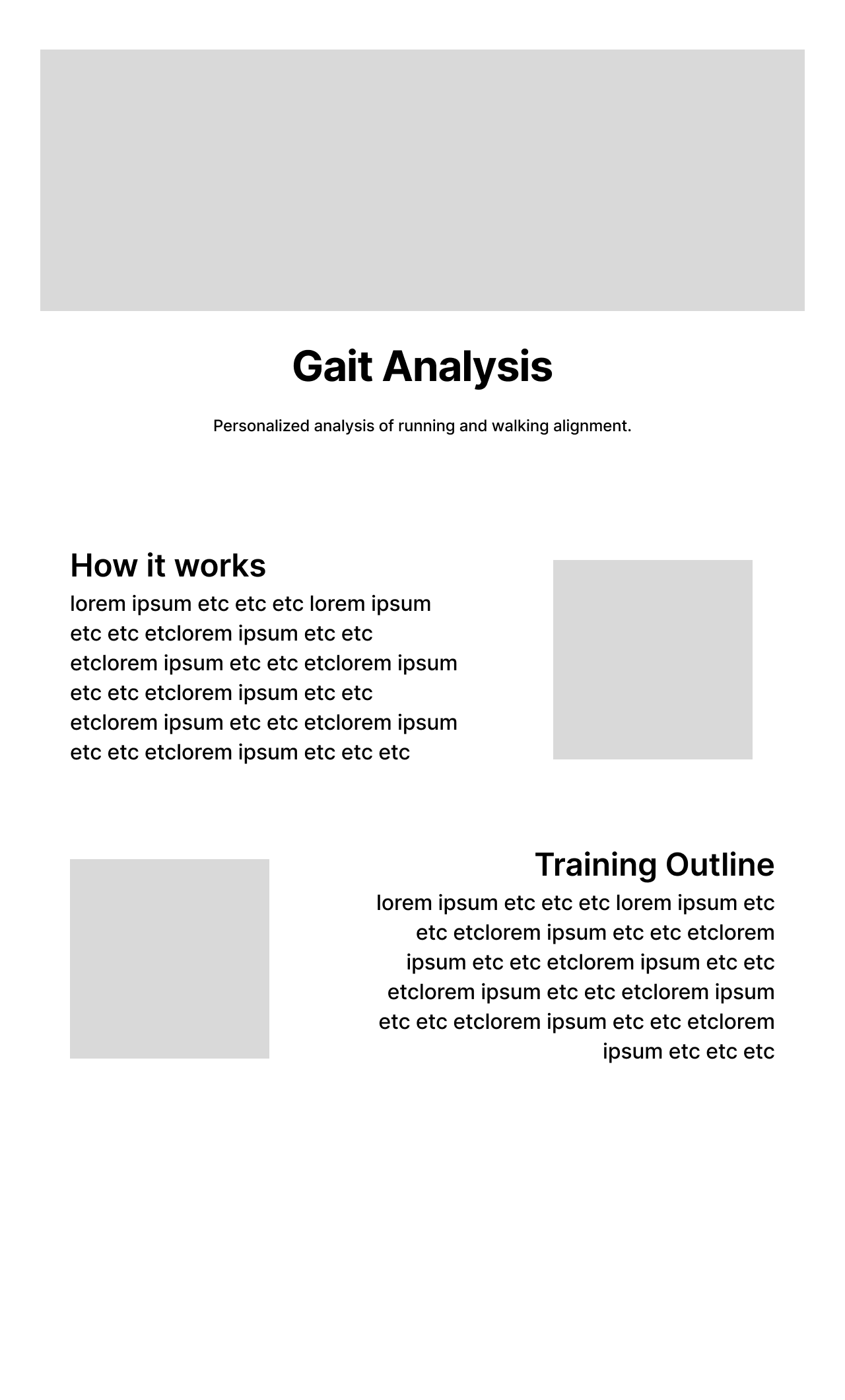 Gait Analysis

Personalized analysis of running and walking alignment.

How it works

lorem ipsum etc etc etc lorem ipsum etc etc etclorem ipsum etc etc etclorem ipsum etc etc etclorem ipsum etc etc etclorem ipsum etc etc etclorem ipsum etc etc etclorem ipsum etc etc etclorem ipsum etc etc etc

Training Outline

lorem ipsum etc etc etc lorem ipsum etc etc etclorem ipsum etc etc etclorem ipsum etc etc etclorem ipsum etc etc etclorem ipsum etc etc etclorem ipsum etc etc etclorem ipsum etc etc etclorem ipsum etc etc etc